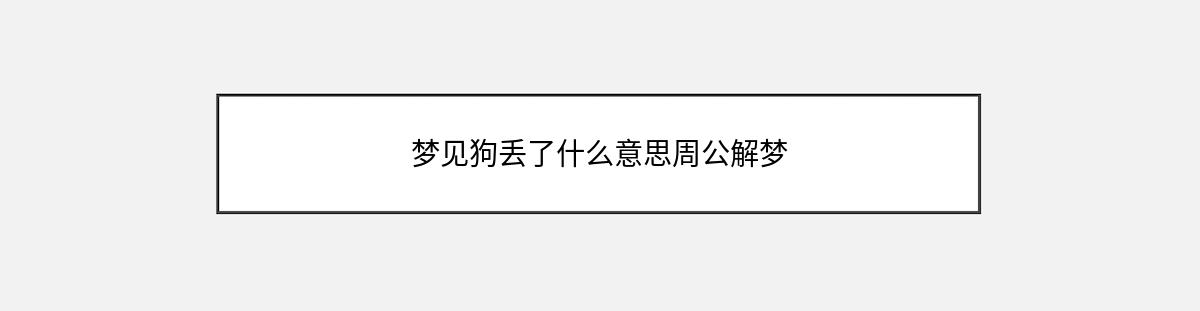 梦见狗丢了什么意思周公解梦